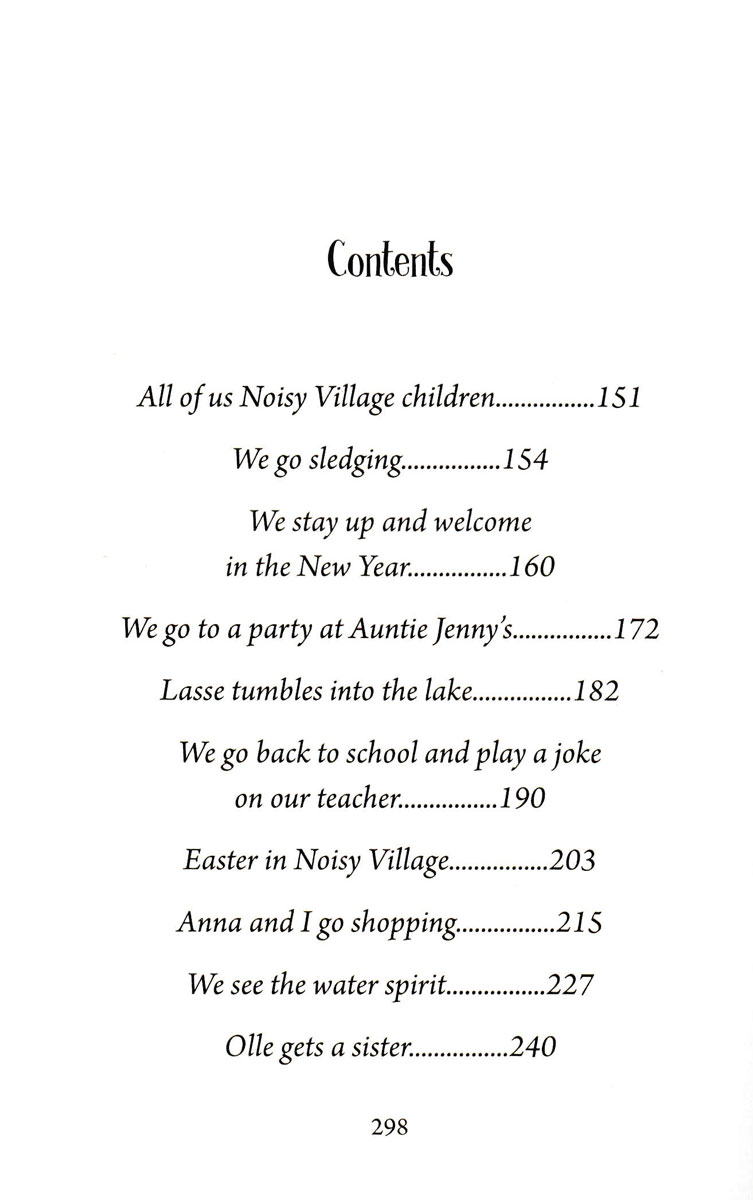 Contents

All of us Noisy Village children................151

We go sledging................154

We stay up and welcome in the New Year................160

We go to a party at Auntie Jenny's................172

Lasse tumbles into the lake................182

We go back to school and play a joke on our teacher................190

Easter in Noisy Village................203

Anna and I go shopping................215

We see the water spirit................227

Olle gets a sister................240

298